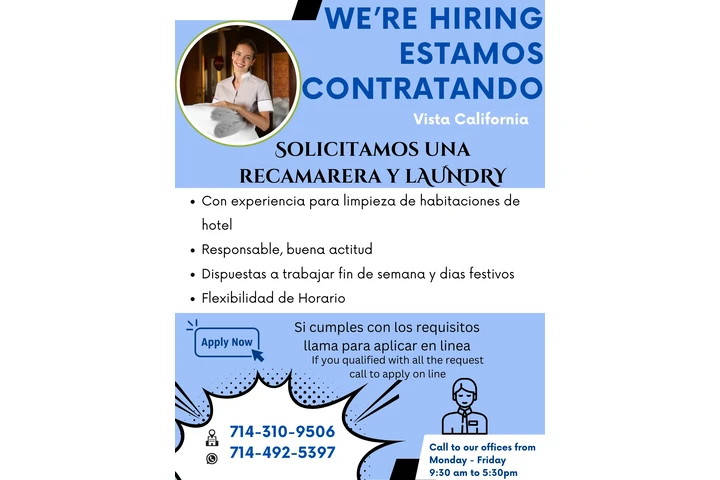 WE'RE HIRING
ESTAMOS
CONTRATANDO
Vista California

SOLICITAMOS UNA
RECAMARERA Y LAUNDRY

• Con experiencia para limpieza de habitaciones de hotel
• Responsable, buena actitud
• Dispuestas a trabajar fin de semana y dias festivos
• Flexibilidad de Horario

Apply Now

Si cumples con los requisitos
llama para aplicar en linea
If you qualified with all the request
call to apply on line

714-310-9506
714-492-5397

Call to our offices from
Monday - Friday
9:30 am to 5:30pm